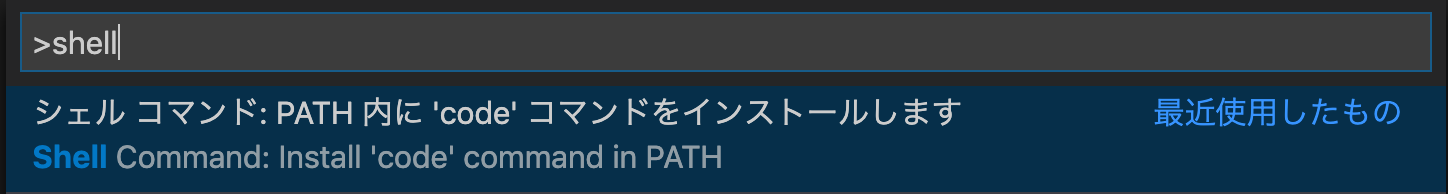 >shell

シェル コマンド: PATH 内に 'code' コマンドをインストールします 最近使用したもの
Shell Command: Install 'code' command in PATH